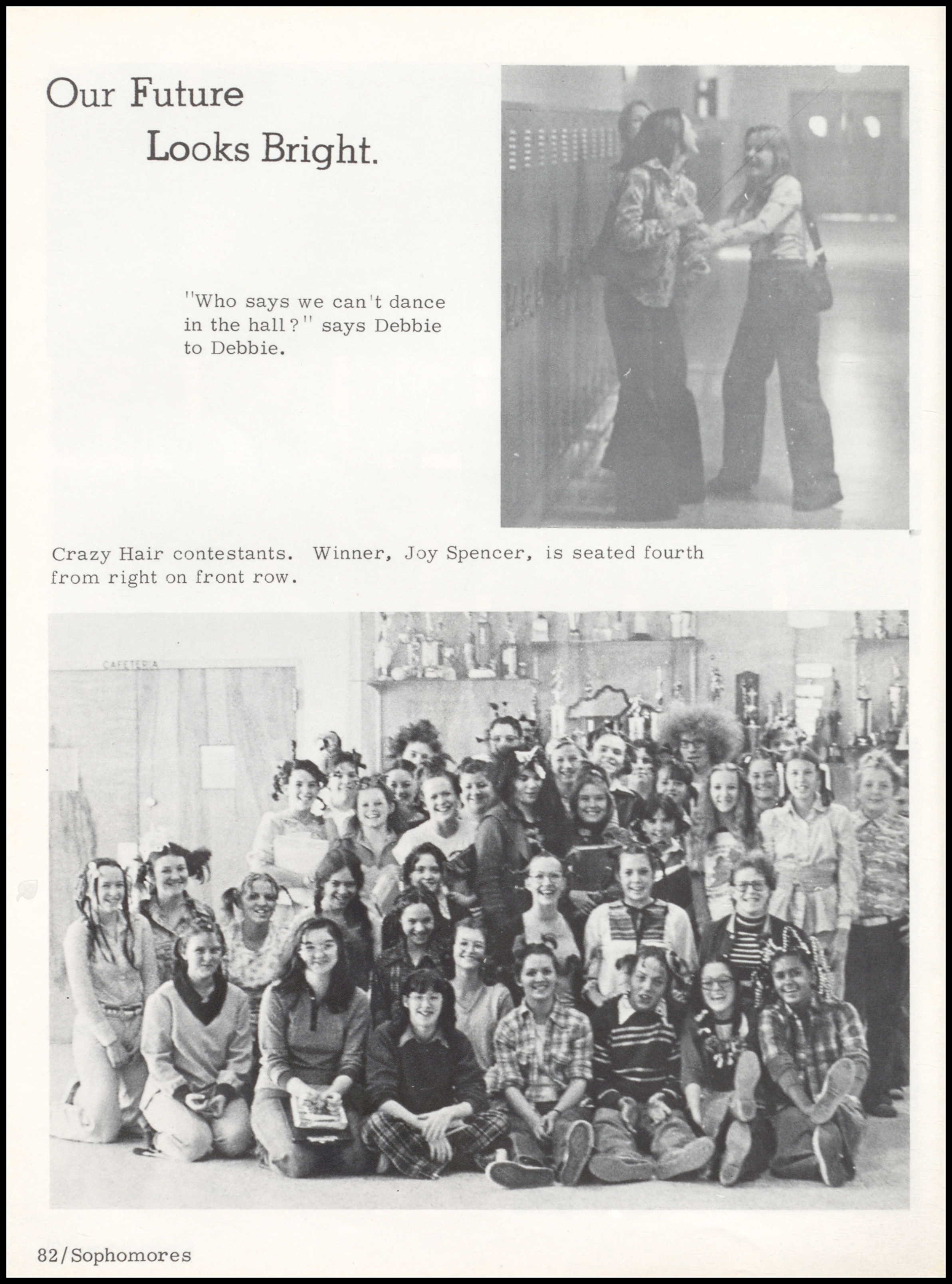 Our Future Looks Bright.

"Who says we can't dance in the hall?" says Debbie to Debbie.

Crazy Hair contestants. Winner, Joy Spencer, is seated fourth from right on front row.

CAFETERIA

82/Sophomores